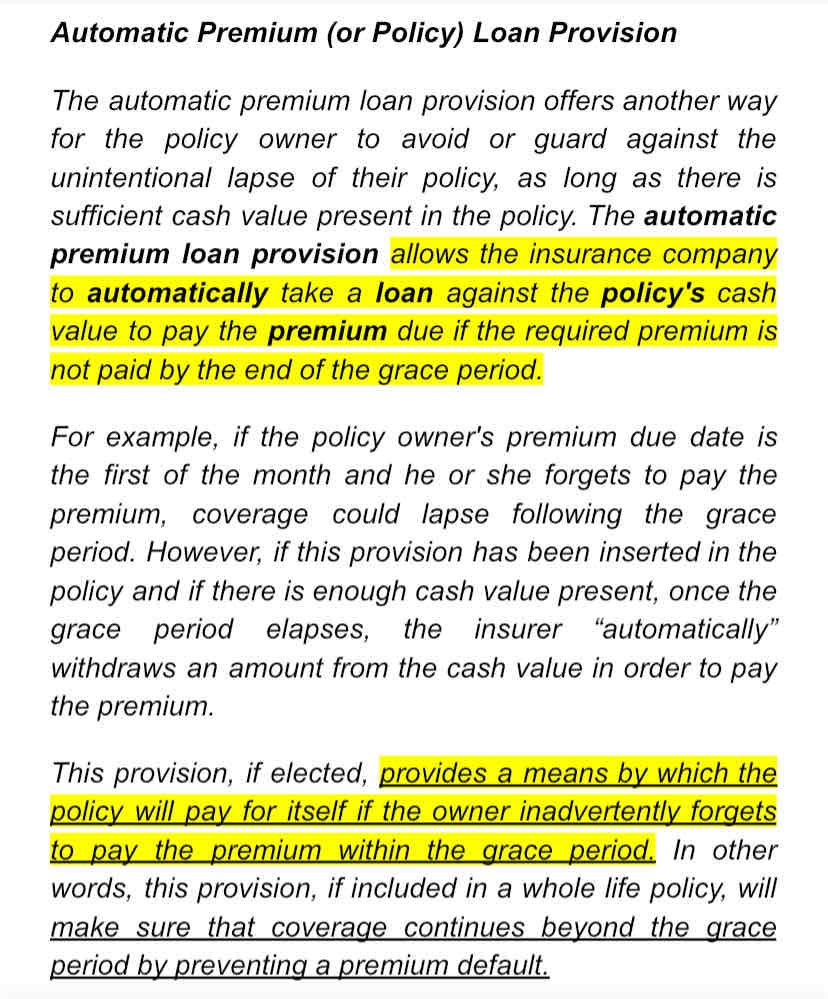 Automatic Premium (or Policy) Loan Provision

The automatic premium loan provision offers another way for the policy owner to avoid or guard against the unintentional lapse of their policy, as long as there is sufficient cash value present in the policy. The automatic premium loan provision allows the insurance company to automatically take a loan against the policy's cash value to pay the premium due if the required premium is not paid by the end of the grace period.

For example, if the policy owner's premium due date is the first of the month and he or she forgets to pay the premium, coverage could lapse following the grace period. However, if this provision has been inserted in the policy and if there is enough cash value present, once the grace period elapses, the insurer “automatically” withdraws an amount from the cash value in order to pay the premium.

This provision, if elected, provides a means by which the policy will pay for itself if the owner inadvertently forgets to pay the premium within the grace period. In other words, this provision, if included in a whole life policy, will make sure that coverage continues beyond the grace period by preventing a premium default.